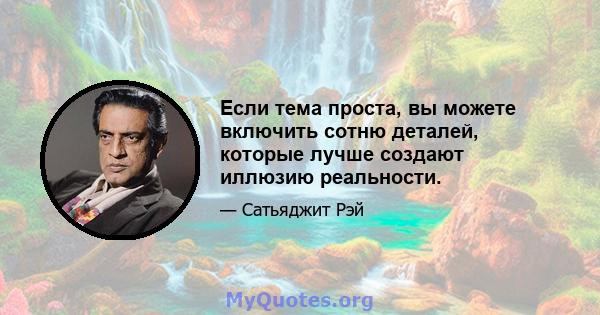 Если тема проста, вы можете включить сотню деталей, которые лучше создают иллюзию реальности.

— Сатьяджит Рэй

MyQuotes.org